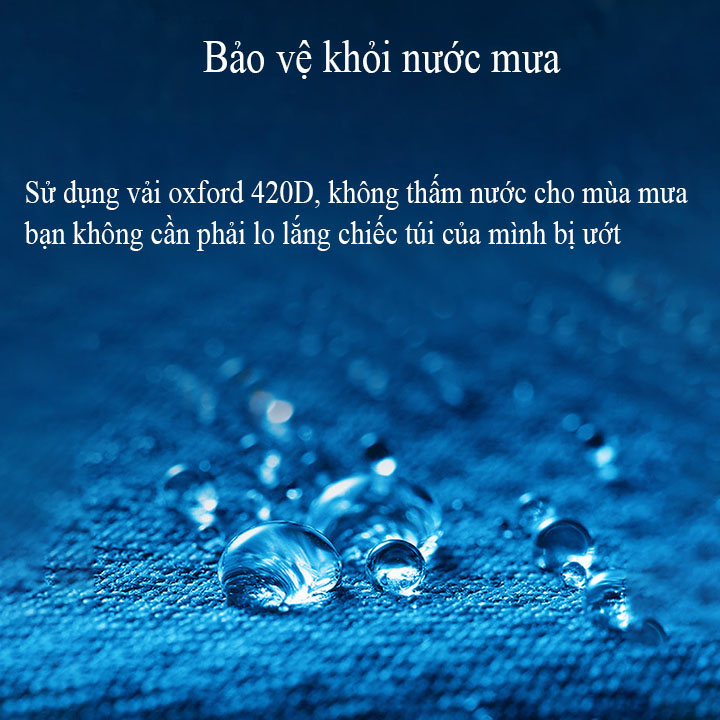 Bảo vệ khỏi nước mưa

Sử dụng vải oxford 420D, không thấm nước cho mùa mưa bạn không cần phải lo lắng chiếc túi của mình bị ướt